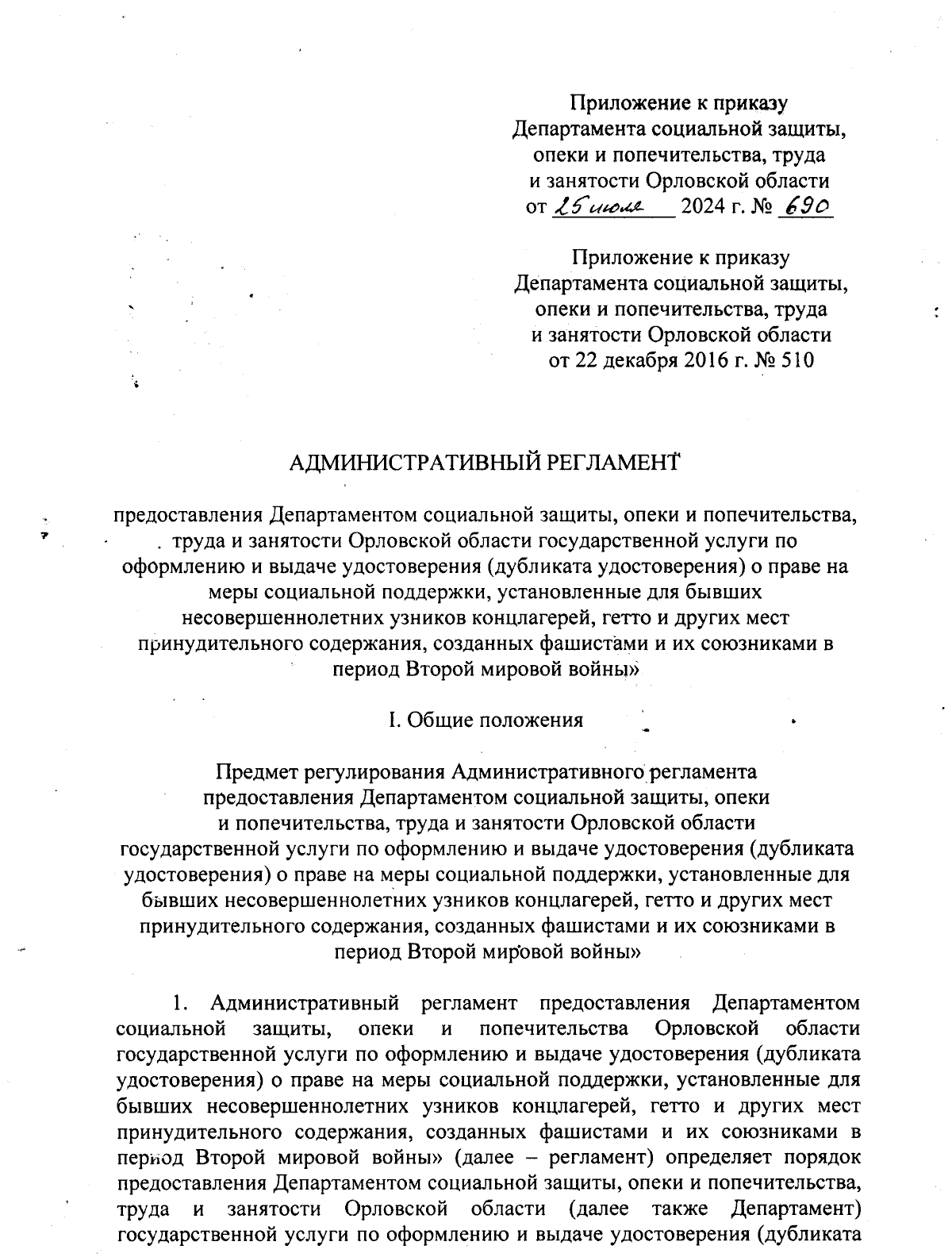 Приложение к приказу
Департамента социальной защиты,
опеки и попечительства, труда
и занятости Орловской области
от 25 июля 2024 г. № 690

Приложение к приказу
Департамента социальной защиты,
опеки и попечительства, труда
и занятости Орловской области
от 22 декабря 2016 г. № 510

АДМИНИСТРАТИВНЫЙ РЕГЛАМЕНТ

предоставления Департаментом социальной защиты, опеки и попечительства, труда и занятости Орловской области государственной услуги по оформлению и выдаче удостоверения (дубликата удостоверения) о праве на меры социальной поддержки, установленные для бывших несовершеннолетних узников концлагерей, гетто и других мест принудительного содержания, созданных фашистами и их союзниками в период Второй мировой войны»

I. Общие положения

Предмет регулирования Административного регламента предоставления Департаментом социальной защиты, опеки и попечительства, труда и занятости Орловской области государственной услуги по оформлению и выдаче удостоверения (дубликата удостоверения) о праве на меры социальной поддержки, установленные для бывших несовершеннолетних узников концлагерей, гетто и других мест принудительного содержания, созданных фашистами и их союзниками в период Второй мировой войны»

1. Административный регламент предоставления Департаментом социальной защиты, опеки и попечительства Орловской области государственной услуги по оформлению и выдаче удостоверения (дубликата удостоверения) о праве на меры социальной поддержки, установленные для бывших несовершеннолетних узников концлагерей, гетто и других мест принудительного содержания, созданных фашистами и их союзниками в период Второй мировой войны» (далее – регламент) определяет порядок предоставления Департаментом социальной защиты, опеки и попечительства, труда и занятости Орловской области (далее также Департамент) государственной услуги по оформлению и выдаче удостоверения (дубликата